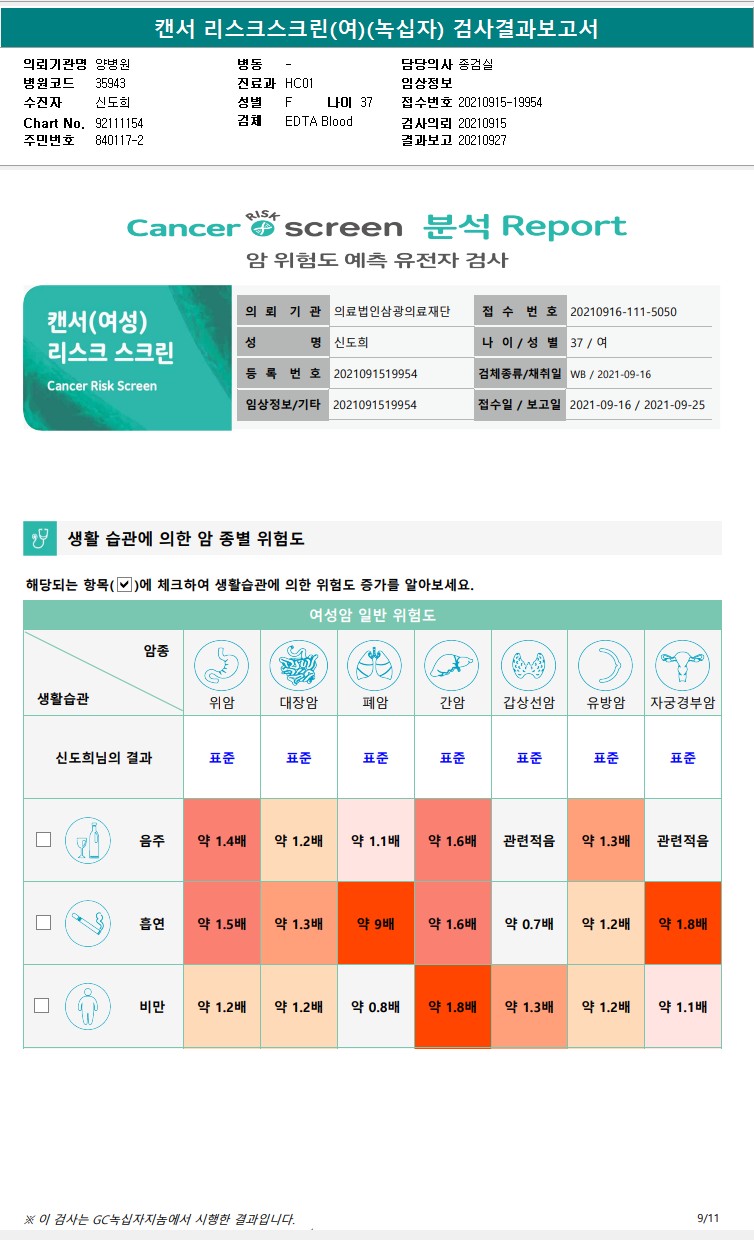 캔서 리스크스크린(여)(녹십자) 검사결과보고서

의뢰기관명 양병원
병원코드 35943
수진자 신도희
Chart No. 92111154
주민번호 840117-2

병동 -
진료과 HC01
성별 F 나이 37
검체 EDTA Blood

담당의사 종검실
임상정보
접수번호 20210915-19954
검사의뢰 20210915
결과보고 20210927

Cancer RISK screen 분석 Report
암 위험도 예측 유전자 검사

캔서(여성) 리스크 스크린
Cancer Risk Screen

| 의 뢰 기 관 | 의료법인삼광의료재단 | 접 수 번 호 | 20210916-111-5050 |
|---|---|---|---|
| 성 명 | 신도희 | 나 이 / 성 별 | 37 / 여 |
| 등 록 번 호 | 2021091519954 | 검체종류/채취일 | WB / 2021-09-16 |
| 임상정보/기타 | 2021091519954 | 접수일 / 보고일 | 2021-09-16 / 2021-09-25 |

생활 습관에 의한 암 종별 위험도

해당되는 항목(☑)에 체크하여 생활습관에 의한 위험도 증가를 알아보세요.

여성암 일반 위험도

| 암종 / 생활습관 | 위암 | 대장암 | 폐암 | 간암 | 갑상선암 | 유방암 | 자궁경부암 |
|---|---|---|---|---|---|---|---|
| 신도희님의 결과 | 표준 | 표준 | 표준 | 표준 | 표준 | 표준 | 표준 |
| ☐ 음주 | 약 1.4배 | 약 1.2배 | 약 1.1배 | 약 1.6배 | 관련적음 | 약 1.3배 | 관련적음 |
| ☐ 흡연 | 약 1.5배 | 약 1.3배 | 약 9배 | 약 1.6배 | 약 0.7배 | 약 1.2배 | 약 1.8배 |
| ☐ 비만 | 약 1.2배 | 약 1.2배 | 약 0.8배 | 약 1.8배 | 약 1.3배 | 약 1.2배 | 약 1.1배 |

※ 이 검사는 GC녹십자지놈에서 시행한 결과입니다.
9/11